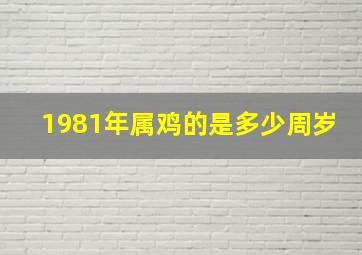 1981年属鸡的是多少周岁